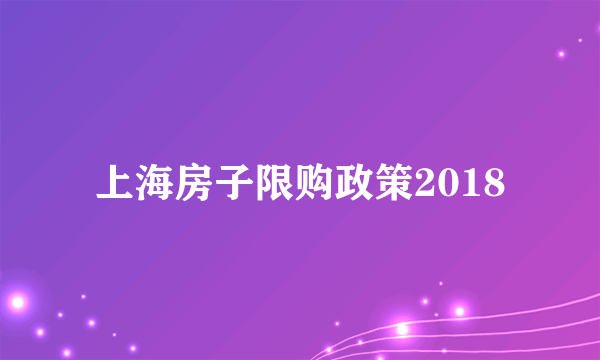 上海房子限购政策2018